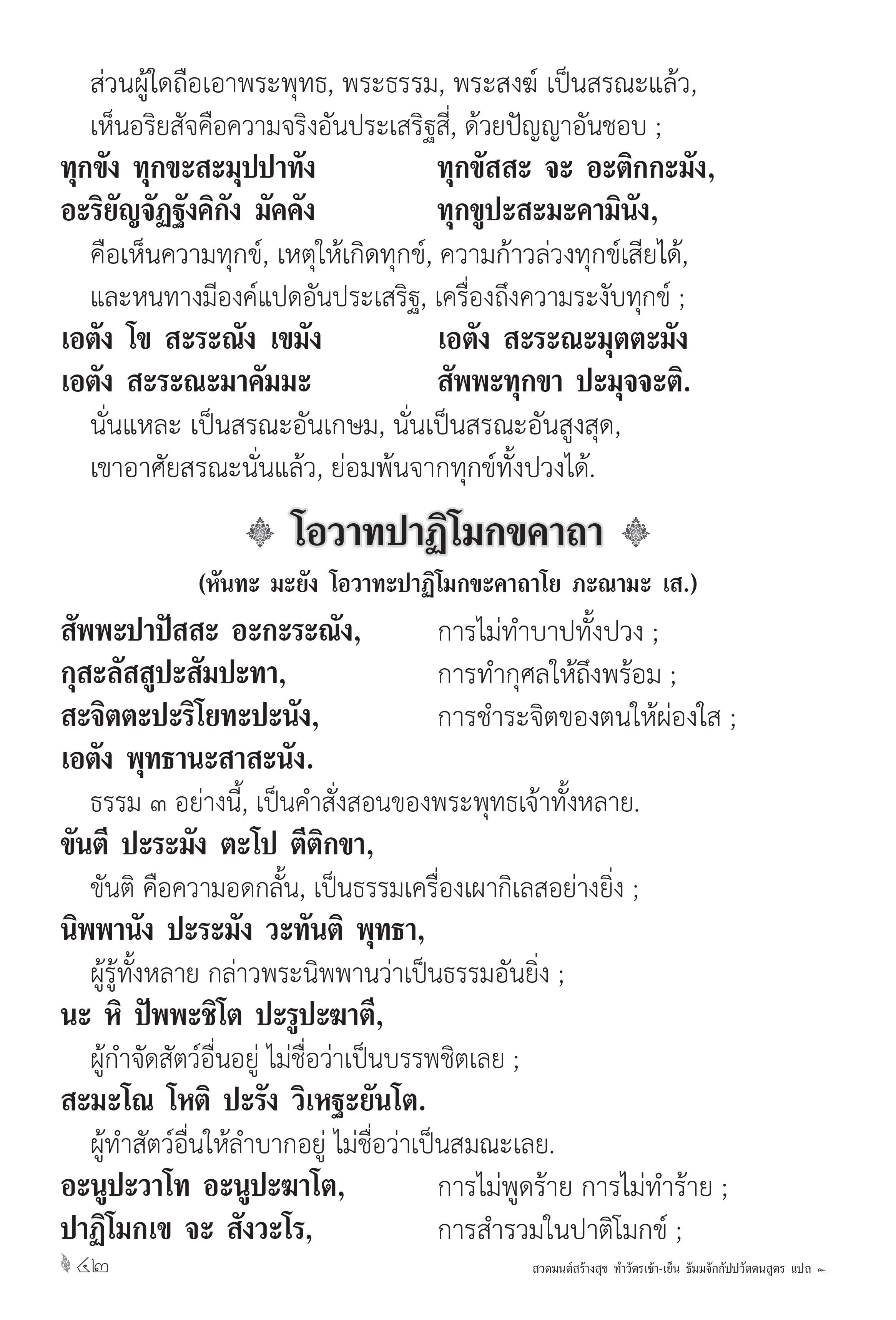 ส่วนผู้ใดถือเอาพระพุทธ, พระธรรม, พระสงฆ์ เป็นสรณะแล้ว, เห็นอริยสัจคือความจริงอันประเสริฐสี่, ด้วยปัญญาอันชอบ ;

ทุกขัง ทุกขะสะมุปปาทัง ทุกขัสสะ จะ อะติกกะมัง,
อะริยัญจัฏฐังคิกัง มัคคัง ทุกขูปะสะมะคามินัง,

คือเห็นความทุกข์, เหตุให้เกิดทุกข์, ความก้าวล่วงทุกข์เสียได้, และหนทางมีองค์แปดอันประเสริฐ, เครื่องถึงความระงับทุกข์ ;

เอตัง โข สะระณัง เขมัง เอตัง สะระณะมุตตะมัง
เอตัง สะระณะมาคัมมะ สัพพะทุกขา ปะมุจจะติ.

นั่นแหละ เป็นสรณะอันเกษม, นั่นเป็นสรณะอันสูงสุด, เขาอาศัยสรณะนั่นแล้ว, ย่อมพ้นจากทุกข์ทั้งปวงได้.

โอวาทปาฏิโมกขคาถา

(หันทะ มะยัง โอวาทะปาฏิโมกขะคาถาโย ภะณามะ เส.)

สัพพะปาปัสสะ อะกะระณัง, การไม่ทำบาปทั้งปวง ;
กุสะลัสสูปะสัมปะทา, การทำกุศลให้ถึงพร้อม ;
สะจิตตะปะริโยทะปะนัง, การชำระจิตของตนให้ผ่องใส ;
เอตัง พุทธานะสาสะนัง.

ธรรม ๓ อย่างนี้, เป็นคำสั่งสอนของพระพุทธเจ้าทั้งหลาย.

ขันตี ปะระมัง ตะโป ตีติกขา,

ขันติ คือความอดกลั้น, เป็นธรรมเครื่องเผากิเลสอย่างยิ่ง ;

นิพพานัง ปะระมัง วะทันติ พุทธา,

ผู้รู้ทั้งหลาย กล่าวพระนิพพานว่าเป็นธรรมอันยิ่ง ;

นะ หิ ปัพพะชิโต ปะรูปะฆาตี,

ผู้กำจัดสัตว์อื่นอยู่ ไม่ชื่อว่าเป็นบรรพชิตเลย ;

สะมะโณ โหติ ปะรัง วิเหฐะยันโต.

ผู้ทำสัตว์อื่นให้ลำบากอยู่ ไม่ชื่อว่าเป็นสมณะเลย.

อะนูปะวาโท อะนูปะฆาโต, การไม่พูดร้าย การไม่ทำร้าย ;
ปาฏิโมกเข จะ สังวะโร, การสำรวมในปาติโมกข์ ;

๔๒ สวดมนต์สร้างสุข ทำวัตรเช้า-เย็น ธัมมจักกัปปวัตตนสูตร แปล ๑